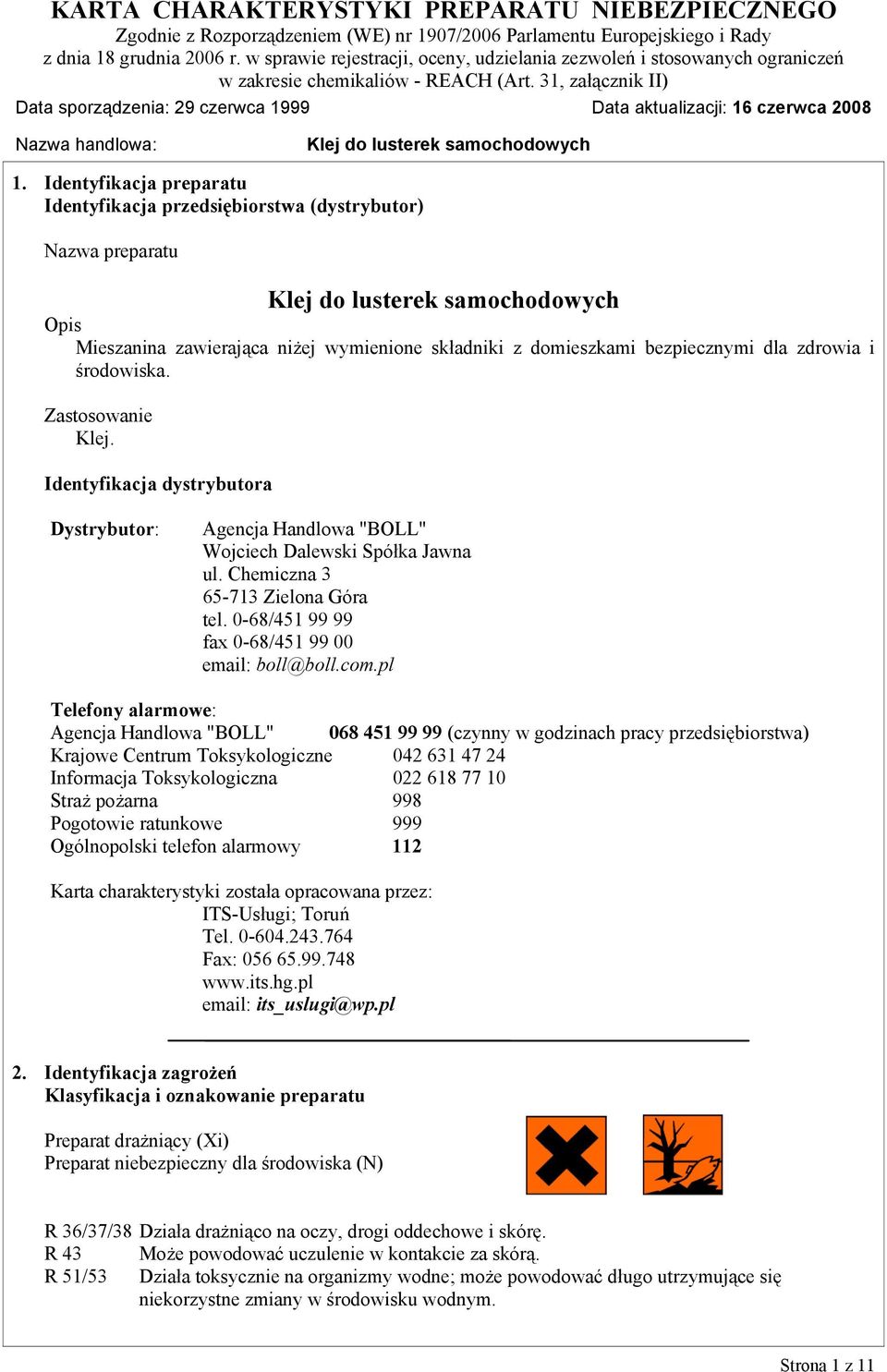 KARTA CHARAKTERYSTYKI PREPARATU NIEBEZPIECZNEGO
Zgodnie z Rozporządzeniem (WE) nr 1907/2006 Parlamentu Europejskiego i Rady z dnia 18 grudnia 2006 r. w sprawie rejestracji, oceny, udzielania zezwoleń i stosowanych ograniczeń w zakresie chemikaliów - REACH (Art. 31, załącznik II)

Data sporządzenia: 29 czerwca 1999 Data aktualizacji: 16 czerwca 2008

Nazwa handlowa: Klej do lusterek samochodowych

1. Identyfikacja preparatu
Identyfikacja przedsiębiorstwa (dystrybutor)

Nazwa preparatu

Klej do lusterek samochodowych

Opis
Mieszanina zawierająca niżej wymienione składniki z domieszkami bezpiecznymi dla zdrowia i środowiska.

Zastosowanie
Klej.

Identyfikacja dystrybutora

Dystrybutor: Agencja Handlowa "BOLL"
Wojciech Dalewski Spółka Jawna
ul. Chemiczna 3
65-713 Zielona Góra
tel. 0-68/451 99 99
fax 0-68/451 99 00
email: boll@boll.com.pl

Telefony alarmowe:
Agencja Handlowa "BOLL" 068 451 99 99 (czynny w godzinach pracy przedsiębiorstwa)
Krajowe Centrum Toksykologiczne 042 631 47 24
Informacja Toksykologiczna 022 618 77 10
Straż pożarna 998
Pogotowie ratunkowe 999
Ogólnopolski telefon alarmowy 112

Karta charakterystyki została opracowana przez:
ITS-Usługi; Toruń
Tel. 0-604.243.764
Fax: 056 65.99.748
www.its.hg.pl
email: its_uslugi@wp.pl

2. Identyfikacja zagrożeń
Klasyfikacja i oznakowanie preparatu

Preparat drażniący (Xi)
Preparat niebezpieczny dla środowiska (N)

R 36/37/38 Działa drażniąco na oczy, drogi oddechowe i skórę.
R 43 Może powodować uczulenie w kontakcie za skórą.
R 51/53 Działa toksycznie na organizmy wodne; może powodować długo utrzymujące się niekorzystne zmiany w środowisku wodnym.

Strona 1 z 11